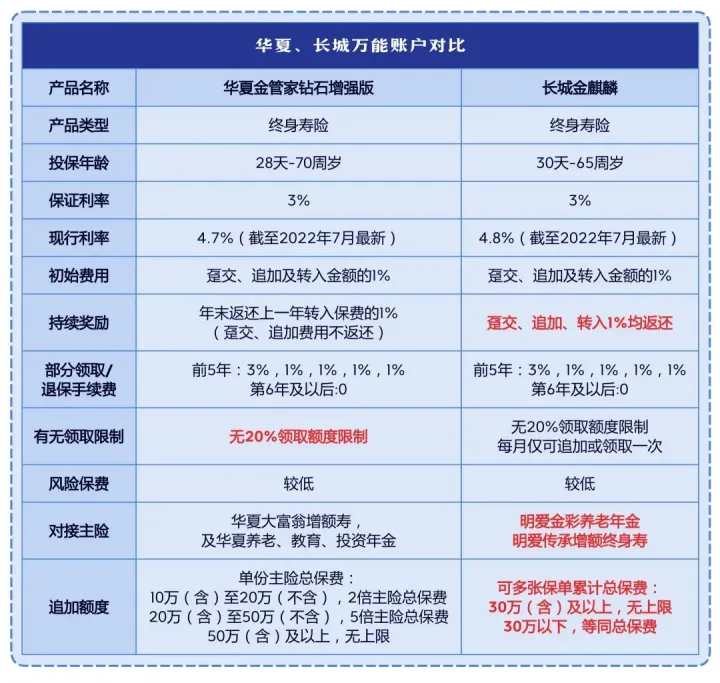 华夏、长城万能账户对比

| 产品名称 | 华夏金管家钻石增强版 | 长城金麒麟 |
|---|---|---|
| 产品类型 | 终身寿险 | 终身寿险 |
| 投保年龄 | 28天-70周岁 | 30天-65周岁 |
| 保证利率 | 3% | 3% |
| 现行利率 | 4.7%（截至2022年7月最新） | 4.8%（截至2022年7月最新） |
| 初始费用 | 趸交、追加及转入金额的1% | 趸交、追加及转入金额的1% |
| 持续奖励 | 年末返还上一年转入保费的1%（趸交、追加费用不返还） | 趸交、追加、转入1%均返还 |
| 部分领取/退保手续费 | 前5年：3%，1%，1%，1%，1% 第6年及以后:0 | 前5年：3%，1%，1%，1%，1% 第6年及以后:0 |
| 有无领取限制 | 无20%领取额度限制 | 无20%领取额度限制 每月仅可追加或领取一次 |
| 风险保费 | 较低 | 较低 |
| 对接主险 | 华夏大富翁增额寿，及华夏养老、教育、投资年金 | 明爱金彩养老年金 明爱传承增额终身寿 |
| 追加额度 | 单份主险总保费：10万（含）至20万（不含），2倍主险总保费 20万（含）至50万（不含），5倍主险总保费 50万（含）及以上，无上限 | 可多张保单累计总保费：30万（含）及以上，无上限 30万以下，等同总保费 |